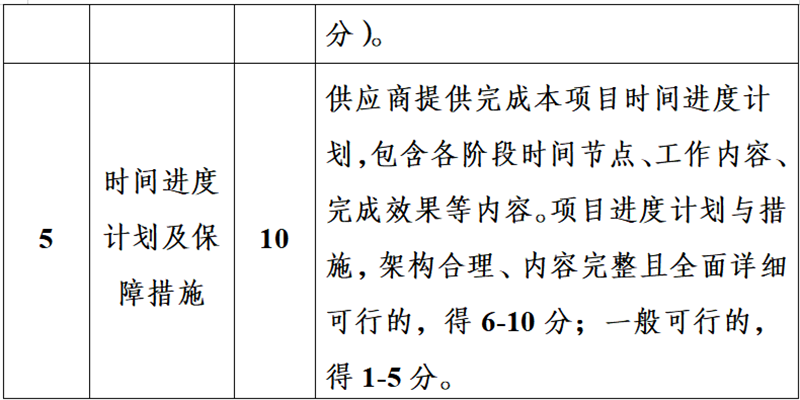 |  |  |  | 分）。 |
|---|---|---|---|
| 5 | 时间进度计划及保障措施 | 10 | 供应商提供完成本项目时间进度计划,包含各阶段时间节点、工作内容、完成效果等内容。项目进度计划与措施，架构合理、内容完整且全面详细可行的，得6-10分；一般可行的，得1-5分。 |